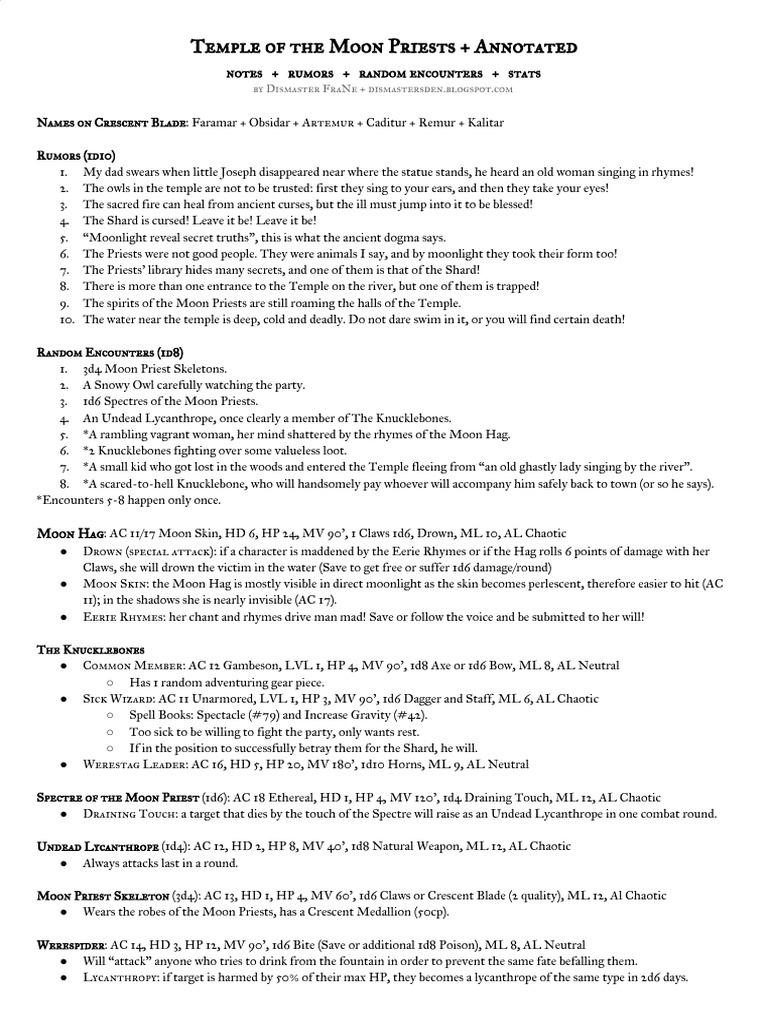 Temple of the Moon Priests + Annotated

notes + rumors + random encounters + stats
by Dismaster FraNe + dismastersden.blogspot.com

Names on Crescent Blade: Faramar + Obsidar + Artemur + Caditur + Remur + Kalitar

Rumors (1d10)
1. My dad swears when little Joseph disappeared near where the statue stands, he heard an old woman singing in rhymes!
2. The owls in the temple are not to be trusted: first they sing to your ears, and then they take your eyes!
3. The sacred fire can heal from ancient curses, but the ill must jump into it to be blessed!
4. The Shard is cursed! Leave it be! Leave it be!
5. "Moonlight reveal secret truths", this is what the ancient dogma says.
6. The Priests were not good people. They were animals I say, and by moonlight they took their form too!
7. The Priests' library hides many secrets, and one of them is that of the Shard!
8. There is more than one entrance to the Temple on the river, but one of them is trapped!
9. The spirits of the Moon Priests are still roaming the halls of the Temple.
10. The water near the temple is deep, cold and deadly. Do not dare swim in it, or you will find certain death!

Random Encounters (1d8)
1. 3d4 Moon Priest Skeletons.
2. A Snowy Owl carefully watching the party.
3. 1d6 Spectres of the Moon Priests.
4. An Undead Lycanthrope, once clearly a member of The Knucklebones.
5. *A rambling vagrant woman, her mind shattered by the rhymes of the Moon Hag.
6. *2 Knucklebones fighting over some valueless loot.
7. *A small kid who got lost in the woods and entered the Temple fleeing from "an old ghastly lady singing by the river".
8. *A scared-to-hell Knucklebone, who will handsomely pay whoever will accompany him safely back to town (or so he says).
*Encounters 5-8 happen only once.

Moon Hag: AC 11/17 Moon Skin, HD 6, HP 24, MV 90', 1 Claws 1d6, Drown, ML 10, AL Chaotic
• Drown (special attack): if a character is maddened by the Eerie Rhymes or if the Hag rolls 6 points of damage with her Claws, she will drown the victim in the water (Save to get free or suffer 1d6 damage/round)
• Moon Skin: the Moon Hag is mostly visible in direct moonlight as the skin becomes perlescent, therefore easier to hit (AC 11); in the shadows she is nearly invisible (AC 17).
• Eerie Rhymes: her chant and rhymes drive man mad! Save or follow the voice and be submitted to her will!

The Knucklebones
• Common Member: AC 12 Gambeson, LVL 1, HP 4, MV 90', 1d8 Axe or 1d6 Bow, ML 8, AL Neutral
○ Has 1 random adventuring gear piece.
• Sick Wizard: AC 11 Unarmored, LVL 1, HP 3, MV 90', 1d6 Dagger and Staff, ML 6, AL Chaotic
○ Spell Books: Spectacle (#79) and Increase Gravity (#42).
○ Too sick to be willing to fight the party, only wants rest.
○ If in the position to successfully betray them for the Shard, he will.
• Werestag Leader: AC 16, HD 5, HP 20, MV 180', 1d10 Horns, ML 9, AL Neutral

Spectre of the Moon Priest (1d6): AC 18 Ethereal, HD 1, HP 4, MV 120', 1d4 Draining Touch, ML 12, AL Chaotic
• Draining Touch: a target that dies by the touch of the Spectre will raise as an Undead Lycanthrope in one combat round.

Undead Lycanthrope (1d4): AC 12, HD 2, HP 8, MV 40', 1d8 Natural Weapon, ML 12, AL Chaotic
• Always attacks last in a round.

Moon Priest Skeleton (3d4): AC 13, HD 1, HP 4, MV 60', 1d6 Claws or Crescent Blade (2 quality), ML 12, Al Chaotic
• Wears the robes of the Moon Priests, has a Crescent Medallion (50cp).

Werespider: AC 14, HD 3, HP 12, MV 90', 1d6 Bite (Save or additional 1d8 Poison), ML 8, AL Neutral
• Will "attack" anyone who tries to drink from the fountain in order to prevent the same fate befalling them.
• Lycanthropy: if target is harmed by 50% of their max HP, they becomes a lycanthrope of the same type in 2d6 days.